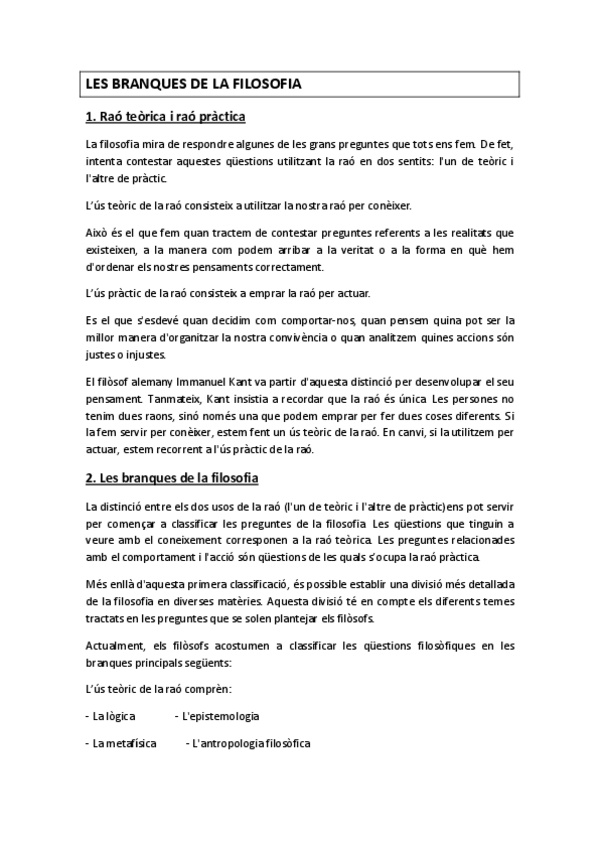 LES BRANQUES DE LA FILOSOFIA

1. Raó teòrica i raó pràctica

La filosofia mira de respondre algunes de les grans preguntes que tots ens fem. De fet, intenta contestar aquestes qüestions utilitzant la raó en dos sentits: l'un de teòric i l'altre de pràctic.

L'ús teòric de la raó consisteix a utilitzar la nostra raó per conèixer.

Això és el que fem quan tractem de contestar preguntes referents a les realitats que existeixen, a la manera com podem arribar a la veritat o a la forma en què hem d'ordenar els nostres pensaments correctament.

L'ús pràctic de la raó consisteix a emprar la raó per actuar.

Es el que s'esdevé quan decidim com comportar-nos, quan pensem quina pot ser la millor manera d'organitzar la nostra convivència o quan analitzem quines accions són justes o injustes.

El filòsof alemany Immanuel Kant va partir d'aquesta distinció per desenvolupar el seu pensament. Tanmateix, Kant insistia a recordar que la raó és única. Les persones no tenim dues raons, sinó només una que podem emprar per fer dues coses diferents. Si la fem servir per conèixer, estem fent un ús teòric de la raó. En canvi, si la utilitzem per actuar, estem recorrent a l'ús pràctic de la raó.

2. Les branques de la filosofia

La distinció entre els dos usos de la raó (l'un de teòric i l'altre de pràctic)ens pot servir per començar a classificar les preguntes de la filosofia. Les qüestions que tinguin a veure amb el coneixement corresponen a la raó teòrica. Les preguntes relacionades amb el comportament i l'acció són qüestions de les quals s'ocupa la raó pràctica.

Més enllà d'aquesta primera classificació, és possible establir una divisió més detallada de la filosofia en diverses matèries. Aquesta divisió té en compte els diferents temes tractats en les preguntes que se solen plantejar els filòsofs.

Actualment, els filòsofs acostumen a classificar les qüestions filosòfiques en les branques principals següents:

L'ús teòric de la raó comprèn:

- La lògica - L'epistemologia

- La metafísica - L'antropologia filosòfica